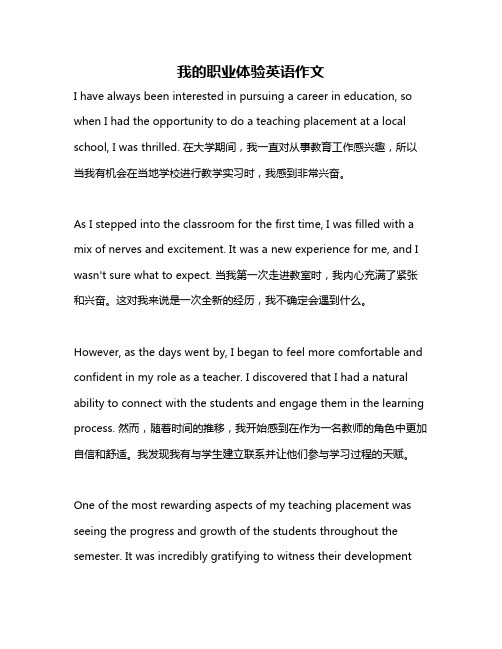 我的职业体验英语作文

I have always been interested in pursuing a career in education, so when I had the opportunity to do a teaching placement at a local school, I was thrilled. 在大学期间，我一直对从事教育工作感兴趣，所以当我有机会在当地学校进行教学实习时，我感到非常兴奋。

As I stepped into the classroom for the first time, I was filled with a mix of nerves and excitement. It was a new experience for me, and I wasn't sure what to expect. 当我第一次走进教室时，我内心充满了紧张和兴奋。这对我来说是一次全新的经历，我不确定会遇到什么。

However, as the days went by, I began to feel more comfortable and confident in my role as a teacher. I discovered that I had a natural ability to connect with the students and engage them in the learning process. 然而，随着时间的推移，我开始感到在作为一名教师的角色中更加自信和舒适。我发现我有与学生建立联系并让他们参与学习过程的天赋。

One of the most rewarding aspects of my teaching placement was seeing the progress and growth of the students throughout the semester. It was incredibly gratifying to witness their development